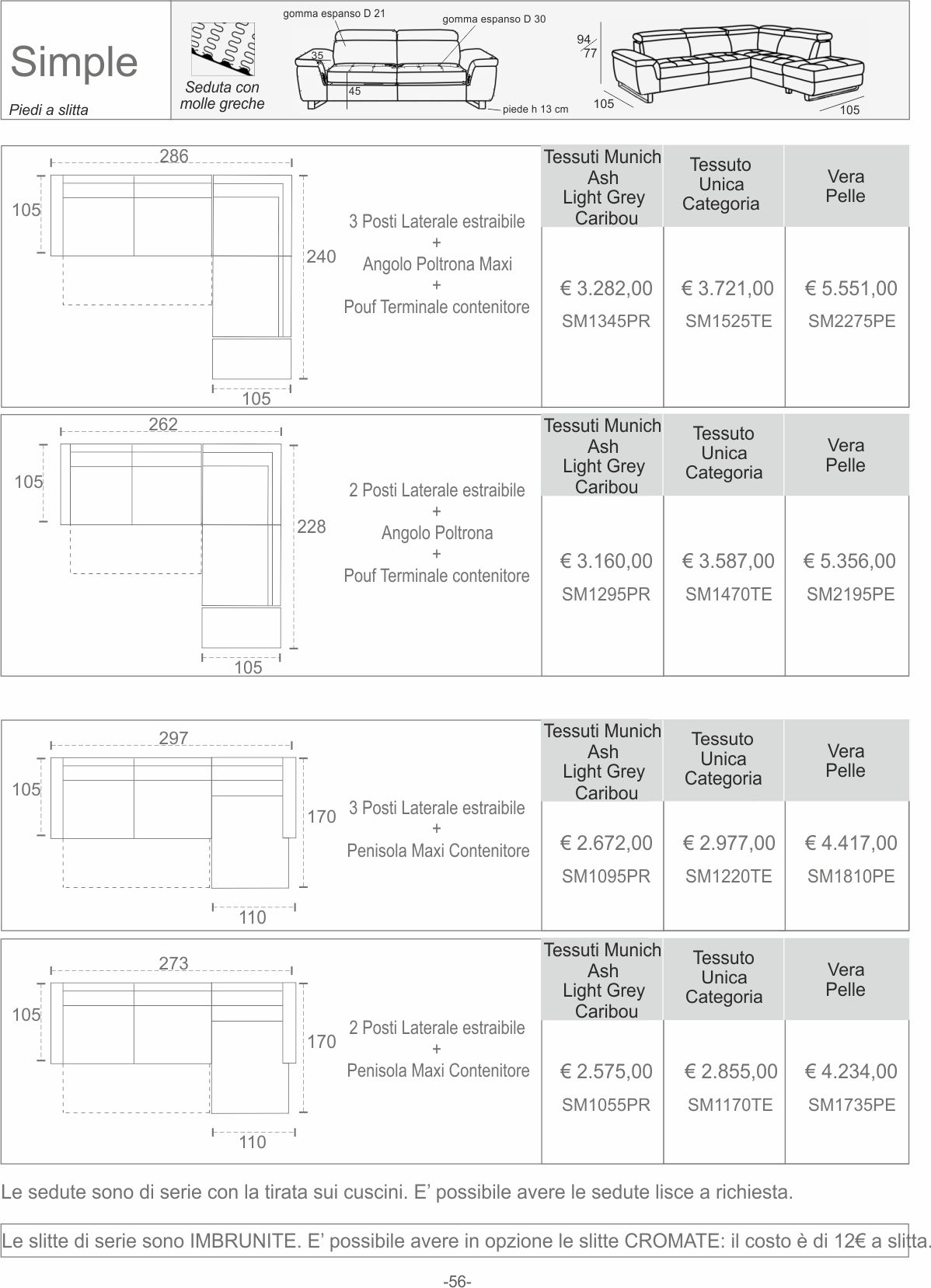 Simple

Piedi a slitta

Seduta con molle greche

gomma espanso D 21
gomma espanso D 30
35
45
piede h 13 cm
94
77
105
105

286
105
240
105

3 Posti Laterale estraibile
+
Angolo Poltrona Maxi
+
Pouf Terminale contenitore

| Tessuti Munich Ash Light Grey Caribou | Tessuto Unica Categoria | Vera Pelle |
|---|---|---|
| € 3.282,00 SM1345PR | € 3.721,00 SM1525TE | € 5.551,00 SM2275PE |

262
105
228
105

2 Posti Laterale estraibile
+
Angolo Poltrona
+
Pouf Terminale contenitore

| Tessuti Munich Ash Light Grey Caribou | Tessuto Unica Categoria | Vera Pelle |
|---|---|---|
| € 3.160,00 SM1295PR | € 3.587,00 SM1470TE | € 5.356,00 SM2195PE |

297
105
170
110

3 Posti Laterale estraibile
+
Penisola Maxi Contenitore

| Tessuti Munich Ash Light Grey Caribou | Tessuto Unica Categoria | Vera Pelle |
|---|---|---|
| € 2.672,00 SM1095PR | € 2.977,00 SM1220TE | € 4.417,00 SM1810PE |

273
105
170
110

2 Posti Laterale estraibile
+
Penisola Maxi Contenitore

| Tessuti Munich Ash Light Grey Caribou | Tessuto Unica Categoria | Vera Pelle |
|---|---|---|
| € 2.575,00 SM1055PR | € 2.855,00 SM1170TE | € 4.234,00 SM1735PE |

Le sedute sono di serie con la tirata sui cuscini. E’ possibile avere le sedute lisce a richiesta.

Le slitte di serie sono IMBRUNITE. E’ possibile avere in opzione le slitte CROMATE: il costo è di 12€ a slitta.

-56-